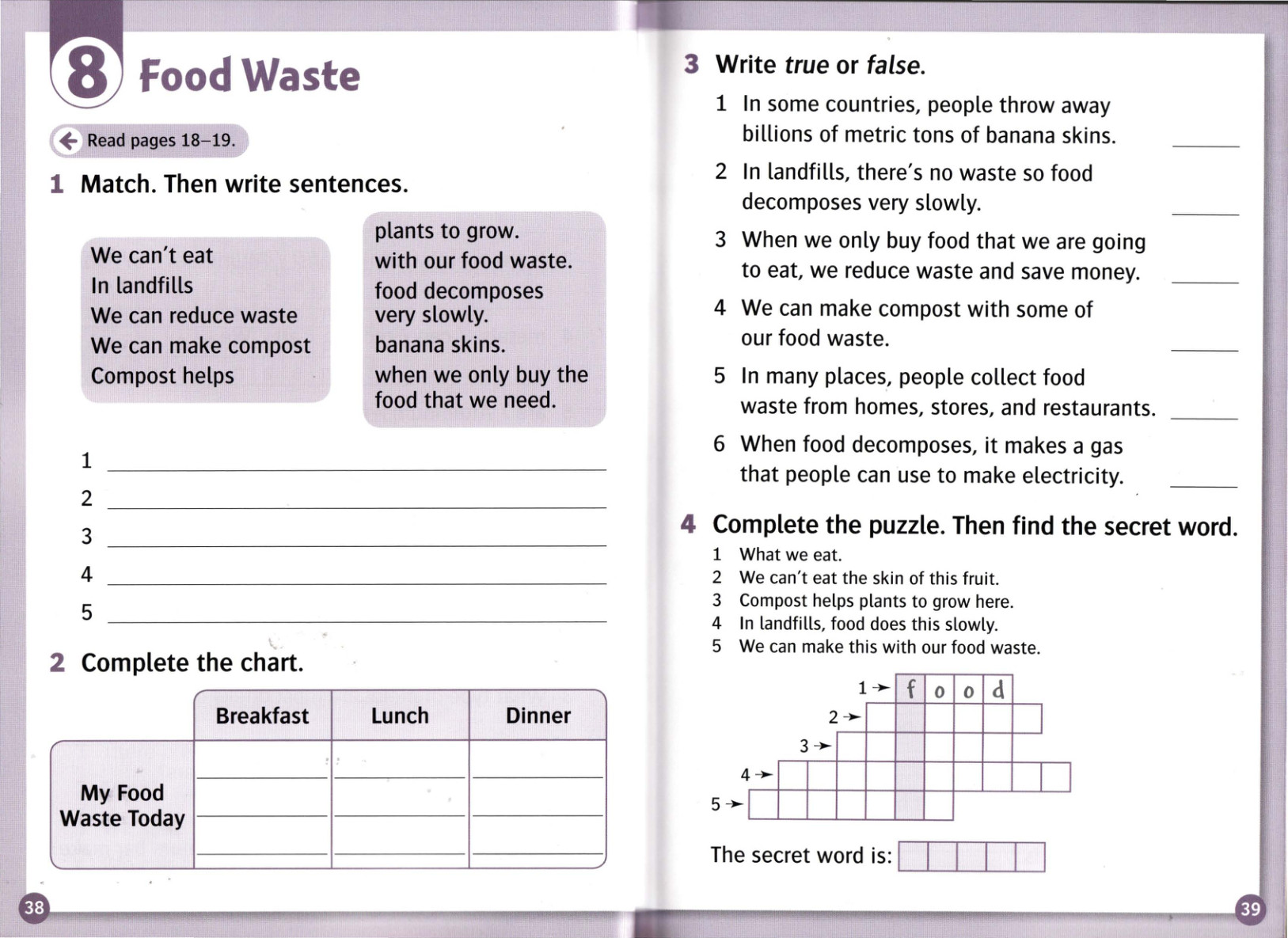 8 Food Waste

Read pages 18–19.

1 Match. Then write sentences.

We can't eat
In landfills
We can reduce waste
We can make compost
Compost helps

plants to grow.
with our food waste.
food decomposes very slowly.
banana skins.
when we only buy the food that we need.

1 ____
2 ____
3 ____
4 ____
5 ____

2 Complete the chart.

|  | Breakfast | Lunch | Dinner |
|---|---|---|---|
| My Food Waste Today | ____ ____ ____ | ____ ____ ____ | ____ ____ ____ |

38

3 Write true or false.

1 In some countries, people throw away billions of metric tons of banana skins. ____

2 In landfills, there's no waste so food decomposes very slowly. ____

3 When we only buy food that we are going to eat, we reduce waste and save money. ____

4 We can make compost with some of our food waste. ____

5 In many places, people collect food waste from homes, stores, and restaurants. ____

6 When food decomposes, it makes a gas that people can use to make electricity. ____

4 Complete the puzzle. Then find the secret word.

1 What we eat.
2 We can't eat the skin of this fruit.
3 Compost helps plants to grow here.
4 In landfills, food does this slowly.
5 We can make this with our food waste.

1 → f o o d
2 →
3 →
4 →
5 →

The secret word is:

39